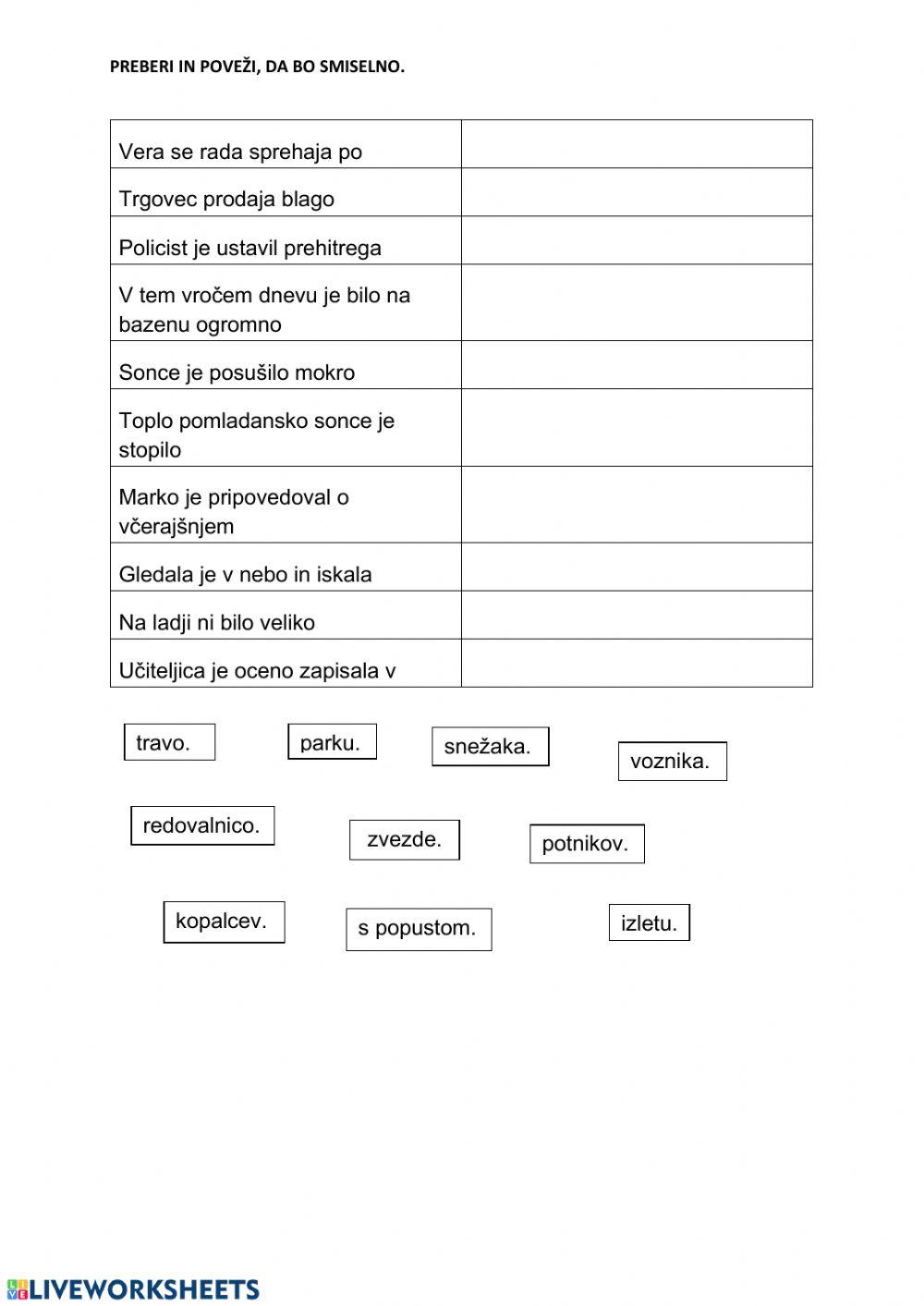 PREBERI IN POVEŽI, DA BO SMISELNO.

| | |
|---|---|
| Vera se rada sprehaja po | |
| Trgovec prodaja blago | |
| Policist je ustavil prehitrega | |
| V tem vročem dnevu je bilo na bazenu ogromno | |
| Sonce je posušilo mokro | |
| Toplo pomladansko sonce je stopilo | |
| Marko je pripovedoval o včerajšnjem | |
| Gledala je v nebo in iskala | |
| Na ladji ni bilo veliko | |
| Učiteljica je oceno zapisala v | |

travo.

parku.

snežaka.

voznika.

redovalnico.

zvezde.

potnikov.

kopalcev.

s popustom.

izletu.

LIVEWORKSHEETS